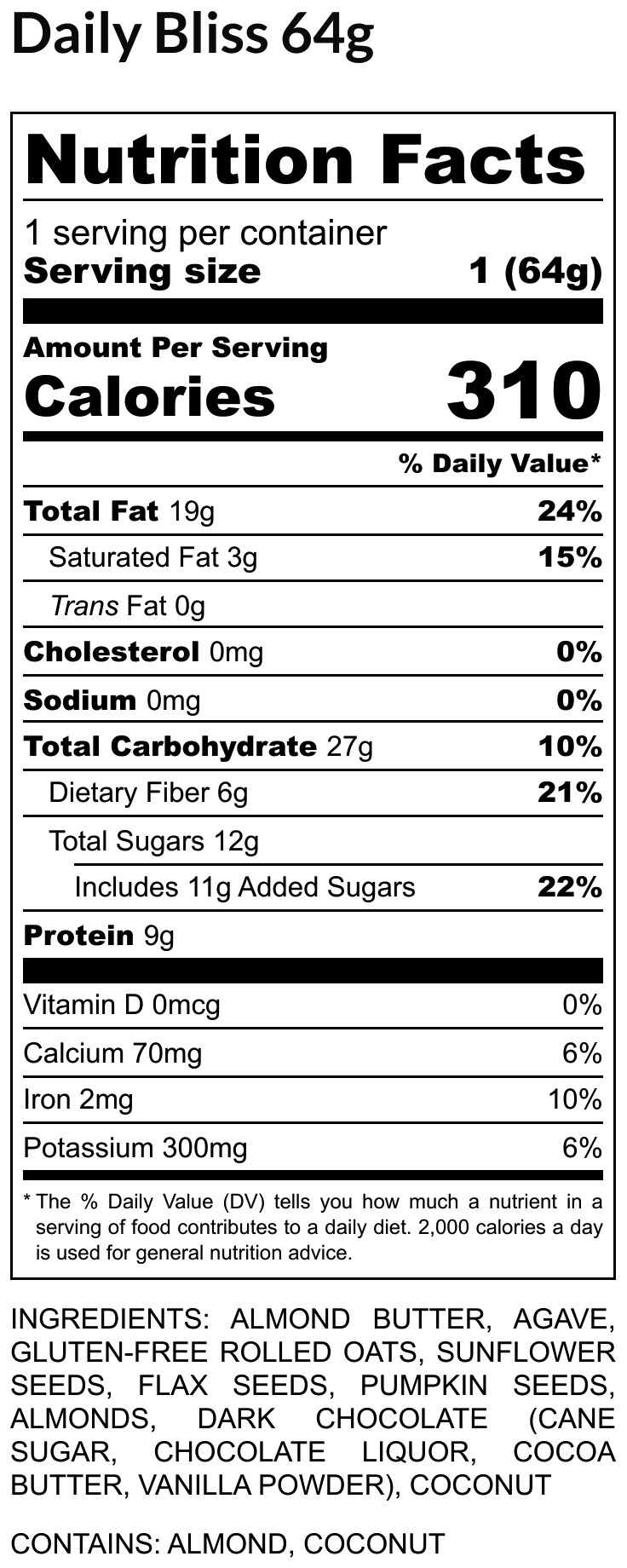 Daily Bliss 64g

Nutrition Facts

1 serving per container
Serving size 1 (64g)

Amount Per Serving
Calories 310

% Daily Value*

Total Fat 19g 24%
Saturated Fat 3g 15%
Trans Fat 0g
Cholesterol 0mg 0%
Sodium 0mg 0%
Total Carbohydrate 27g 10%
Dietary Fiber 6g 21%
Total Sugars 12g
Includes 11g Added Sugars 22%
Protein 9g

Vitamin D 0mcg 0%
Calcium 70mg 6%
Iron 2mg 10%
Potassium 300mg 6%

* The % Daily Value (DV) tells you how much a nutrient in a serving of food contributes to a daily diet. 2,000 calories a day is used for general nutrition advice.

INGREDIENTS: ALMOND BUTTER, AGAVE, GLUTEN-FREE ROLLED OATS, SUNFLOWER SEEDS, FLAX SEEDS, PUMPKIN SEEDS, ALMONDS, DARK CHOCOLATE (CANE SUGAR, CHOCOLATE LIQUOR, COCOA BUTTER, VANILLA POWDER), COCONUT

CONTAINS: ALMOND, COCONUT